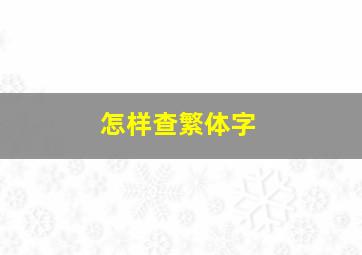 怎样查繁体字